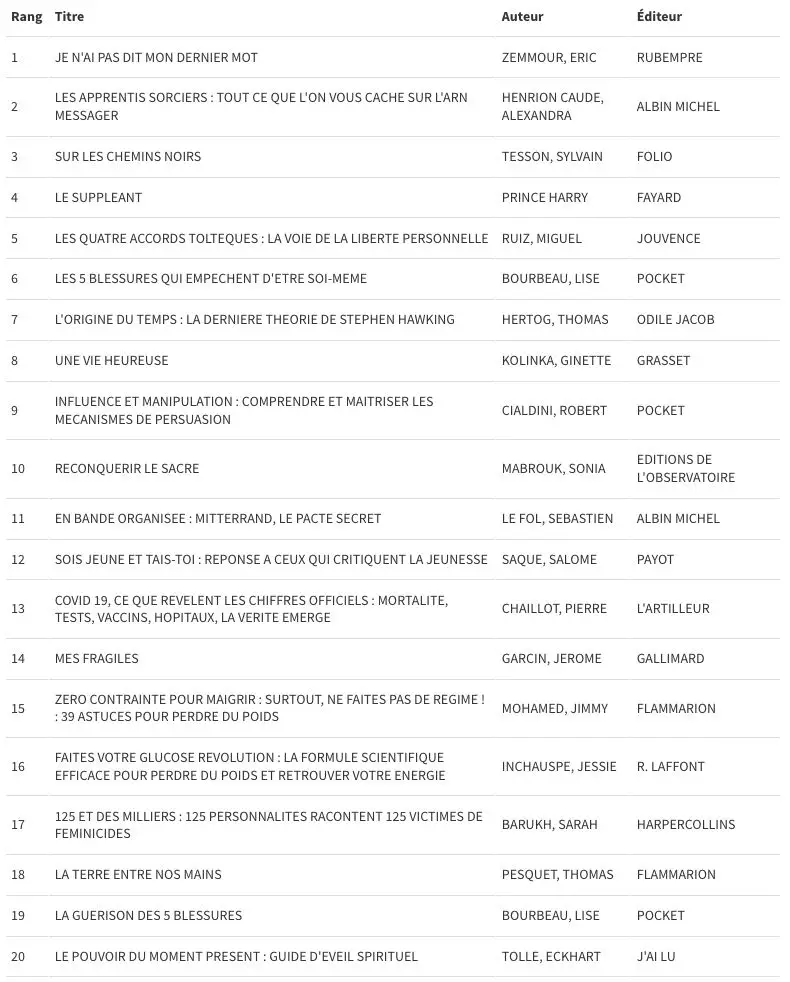 | Rang | Titre | Auteur | Éditeur |
|---|---|---|---|
| 1 | JE N'AI PAS DIT MON DERNIER MOT | ZEMMOUR, ERIC | RUBEMPRE |
| 2 | LES APPRENTIS SORCIERS : TOUT CE QUE L'ON VOUS CACHE SUR L'ARN MESSAGER | HENRION CAUDE, ALEXANDRA | ALBIN MICHEL |
| 3 | SUR LES CHEMINS NOIRS | TESSON, SYLVAIN | FOLIO |
| 4 | LE SUPPLEANT | PRINCE HARRY | FAYARD |
| 5 | LES QUATRE ACCORDS TOLTEQUES : LA VOIE DE LA LIBERTE PERSONNELLE | RUIZ, MIGUEL | JOUVENCE |
| 6 | LES 5 BLESSURES QUI EMPECHENT D'ETRE SOI-MEME | BOURBEAU, LISE | POCKET |
| 7 | L'ORIGINE DU TEMPS : LA DERNIERE THEORIE DE STEPHEN HAWKING | HERTOG, THOMAS | ODILE JACOB |
| 8 | UNE VIE HEUREUSE | KOLINKA, GINETTE | GRASSET |
| 9 | INFLUENCE ET MANIPULATION : COMPRENDRE ET MAITRISER LES MECANISMES DE PERSUASION | CIALDINI, ROBERT | POCKET |
| 10 | RECONQUERIR LE SACRE | MABROUK, SONIA | EDITIONS DE L'OBSERVATOIRE |
| 11 | EN BANDE ORGANISEE : MITTERRAND, LE PACTE SECRET | LE FOL, SEBASTIEN | ALBIN MICHEL |
| 12 | SOIS JEUNE ET TAIS-TOI : REPONSE A CEUX QUI CRITIQUENT LA JEUNESSE | SAQUE, SALOME | PAYOT |
| 13 | COVID 19, CE QUE REVELENT LES CHIFFRES OFFICIELS : MORTALITE, TESTS, VACCINS, HOPITAUX, LA VERITE EMERGE | CHAILLOT, PIERRE | L'ARTILLEUR |
| 14 | MES FRAGILES | GARCIN, JEROME | GALLIMARD |
| 15 | ZERO CONTRAINTE POUR MAIGRIR : SURTOUT, NE FAITES PAS DE REGIME ! : 39 ASTUCES POUR PERDRE DU POIDS | MOHAMED, JIMMY | FLAMMARION |
| 16 | FAITES VOTRE GLUCOSE REVOLUTION : LA FORMULE SCIENTIFIQUE EFFICACE POUR PERDRE DU POIDS ET RETROUVER VOTRE ENERGIE | INCHAUSPE, JESSIE | R. LAFFONT |
| 17 | 125 ET DES MILLIERS : 125 PERSONNALITES RACONTENT 125 VICTIMES DE FEMINICIDES | BARUKH, SARAH | HARPERCOLLINS |
| 18 | LA TERRE ENTRE NOS MAINS | PESQUET, THOMAS | FLAMMARION |
| 19 | LA GUERISON DES 5 BLESSURES | BOURBEAU, LISE | POCKET |
| 20 | LE POUVOIR DU MOMENT PRESENT : GUIDE D'EVEIL SPIRITUEL | TOLLE, ECKHART | J'AI LU |